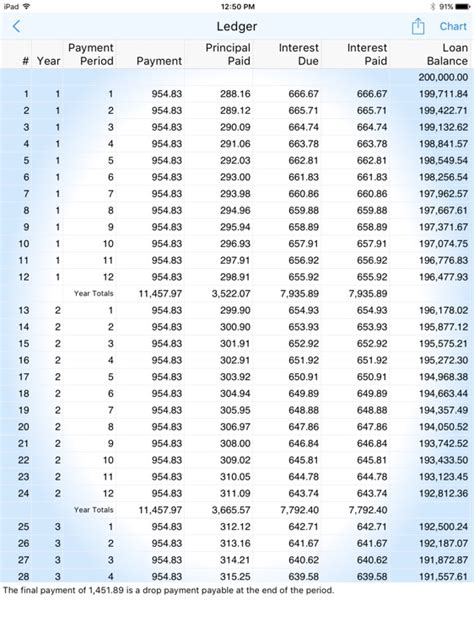 iPad 12:50 PM 91%

Ledger Chart

| # | Year | Payment Period | Payment | Principal Paid | Interest Due | Interest Paid | Loan Balance |
|---|---|---|---|---|---|---|---|
| | | | | | | | 200,000.00 |
| 1 | 1 | 1 | 954.83 | 288.16 | 666.67 | 666.67 | 199,711.84 |
| 2 | 1 | 2 | 954.83 | 289.12 | 665.71 | 665.71 | 199,422.71 |
| 3 | 1 | 3 | 954.83 | 290.09 | 664.74 | 664.74 | 199,132.62 |
| 4 | 1 | 4 | 954.83 | 291.06 | 663.78 | 663.78 | 198,841.57 |
| 5 | 1 | 5 | 954.83 | 292.03 | 662.81 | 662.81 | 198,549.54 |
| 6 | 1 | 6 | 954.83 | 293.00 | 661.83 | 661.83 | 198,256.54 |
| 7 | 1 | 7 | 954.83 | 293.98 | 660.86 | 660.86 | 197,962.57 |
| 8 | 1 | 8 | 954.83 | 294.96 | 659.88 | 659.88 | 197,667.61 |
| 9 | 1 | 9 | 954.83 | 295.94 | 658.89 | 658.89 | 197,371.67 |
| 10 | 1 | 10 | 954.83 | 296.93 | 657.91 | 657.91 | 197,074.75 |
| 11 | 1 | 11 | 954.83 | 297.91 | 656.92 | 656.92 | 196,776.83 |
| 12 | 1 | 12 | 954.83 | 298.91 | 655.92 | 655.92 | 196,477.93 |
| | | Year Totals | 11,457.97 | 3,522.07 | 7,935.89 | 7,935.89 | |
| 13 | 2 | 1 | 954.83 | 299.90 | 654.93 | 654.93 | 196,178.02 |
| 14 | 2 | 2 | 954.83 | 300.90 | 653.93 | 653.93 | 195,877.12 |
| 15 | 2 | 3 | 954.83 | 301.91 | 652.92 | 652.92 | 195,575.21 |
| 16 | 2 | 4 | 954.83 | 302.91 | 651.92 | 651.92 | 195,272.30 |
| 17 | 2 | 5 | 954.83 | 303.92 | 650.91 | 650.91 | 194,968.38 |
| 18 | 2 | 6 | 954.83 | 304.94 | 649.89 | 649.89 | 194,663.44 |
| 19 | 2 | 7 | 954.83 | 305.95 | 648.88 | 648.88 | 194,357.49 |
| 20 | 2 | 8 | 954.83 | 306.97 | 647.86 | 647.86 | 194,050.52 |
| 21 | 2 | 9 | 954.83 | 308.00 | 646.84 | 646.84 | 193,742.52 |
| 22 | 2 | 10 | 954.83 | 309.02 | 645.81 | 645.81 | 193,433.50 |
| 23 | 2 | 11 | 954.83 | 310.05 | 644.78 | 644.78 | 193,123.45 |
| 24 | 2 | 12 | 954.83 | 311.09 | 643.74 | 643.74 | 192,812.36 |
| | | Year Totals | 11,457.97 | 3,665.57 | 7,792.40 | 7,792.40 | |
| 25 | 3 | 1 | 954.83 | 312.12 | 642.71 | 642.71 | 192,500.24 |
| 26 | 3 | 2 | 954.83 | 313.16 | 641.67 | 641.67 | 192,187.07 |
| 27 | 3 | 3 | 954.83 | 314.21 | 640.62 | 640.62 | 191,872.87 |
| 28 | 3 | 4 | 954.83 | 315.25 | 639.58 | 639.58 | 191,557.61 |

The final payment of 1,451.89 is a drop payment payable at the end of the period.